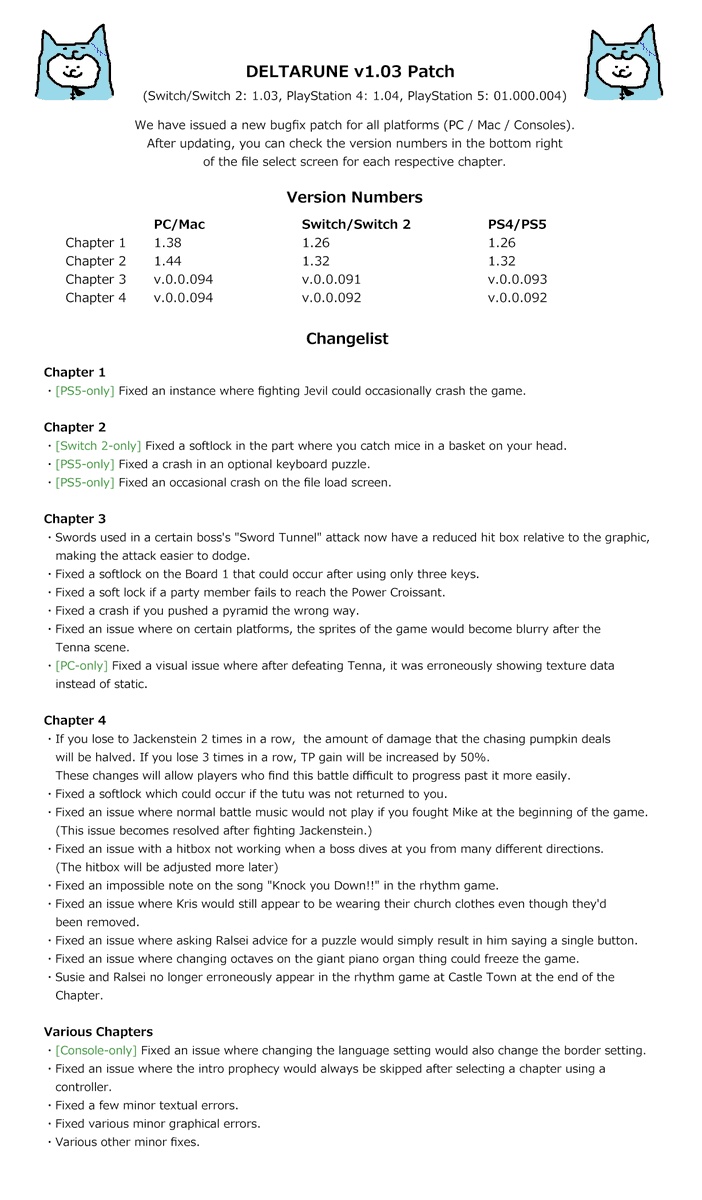 DELTARUNE v1.03 Patch

(Switch/Switch 2: 1.03, PlayStation 4: 1.04, PlayStation 5: 01.000.004)

We have issued a new bugfix patch for all platforms (PC / Mac / Consoles). After updating, you can check the version numbers in the bottom right of the file select screen for each respective chapter.

Version Numbers

| | PC/Mac | Switch/Switch 2 | PS4/PS5 |
|---|---|---|---|
| Chapter 1 | 1.38 | 1.26 | 1.26 |
| Chapter 2 | 1.44 | 1.32 | 1.32 |
| Chapter 3 | v.0.0.094 | v.0.0.091 | v.0.0.093 |
| Chapter 4 | v.0.0.094 | v.0.0.092 | v.0.0.092 |

Changelist

Chapter 1
・[PS5-only] Fixed an instance where fighting Jevil could occasionally crash the game.

Chapter 2
・[Switch 2-only] Fixed a softlock in the part where you catch mice in a basket on your head.
・[PS5-only] Fixed a crash in an optional keyboard puzzle.
・[PS5-only] Fixed an occasional crash on the file load screen.

Chapter 3
・Swords used in a certain boss's "Sword Tunnel" attack now have a reduced hit box relative to the graphic, making the attack easier to dodge.
・Fixed a softlock on the Board 1 that could occur after using only three keys.
・Fixed a soft lock if a party member fails to reach the Power Croissant.
・Fixed a crash if you pushed a pyramid the wrong way.
・Fixed an issue where on certain platforms, the sprites of the game would become blurry after the Tenna scene.
・[PC-only] Fixed a visual issue where after defeating Tenna, it was erroneously showing texture data instead of static.

Chapter 4
・If you lose to Jackenstein 2 times in a row, the amount of damage that the chasing pumpkin deals will be halved. If you lose 3 times in a row, TP gain will be increased by 50%.
These changes will allow players who find this battle difficult to progress past it more easily.
・Fixed a softlock which could occur if the tutu was not returned to you.
・Fixed an issue where normal battle music would not play if you fought Mike at the beginning of the game. (This issue becomes resolved after fighting Jackenstein.)
・Fixed an issue with a hitbox not working when a boss dives at you from many different directions. (The hitbox will be adjusted more later)
・Fixed an impossible note on the song "Knock you Down!!" in the rhythm game.
・Fixed an issue where Kris would still appear to be wearing their church clothes even though they'd been removed.
・Fixed an issue where asking Ralsei advice for a puzzle would simply result in him saying a single button.
・Fixed an issue where changing octaves on the giant piano organ thing could freeze the game.
・Susie and Ralsei no longer erroneously appear in the rhythm game at Castle Town at the end of the Chapter.

Various Chapters
・[Console-only] Fixed an issue where changing the language setting would also change the border setting.
・Fixed an issue where the intro prophecy would always be skipped after selecting a chapter using a controller.
・Fixed a few minor textual errors.
・Fixed various minor graphical errors.
・Various other minor fixes.